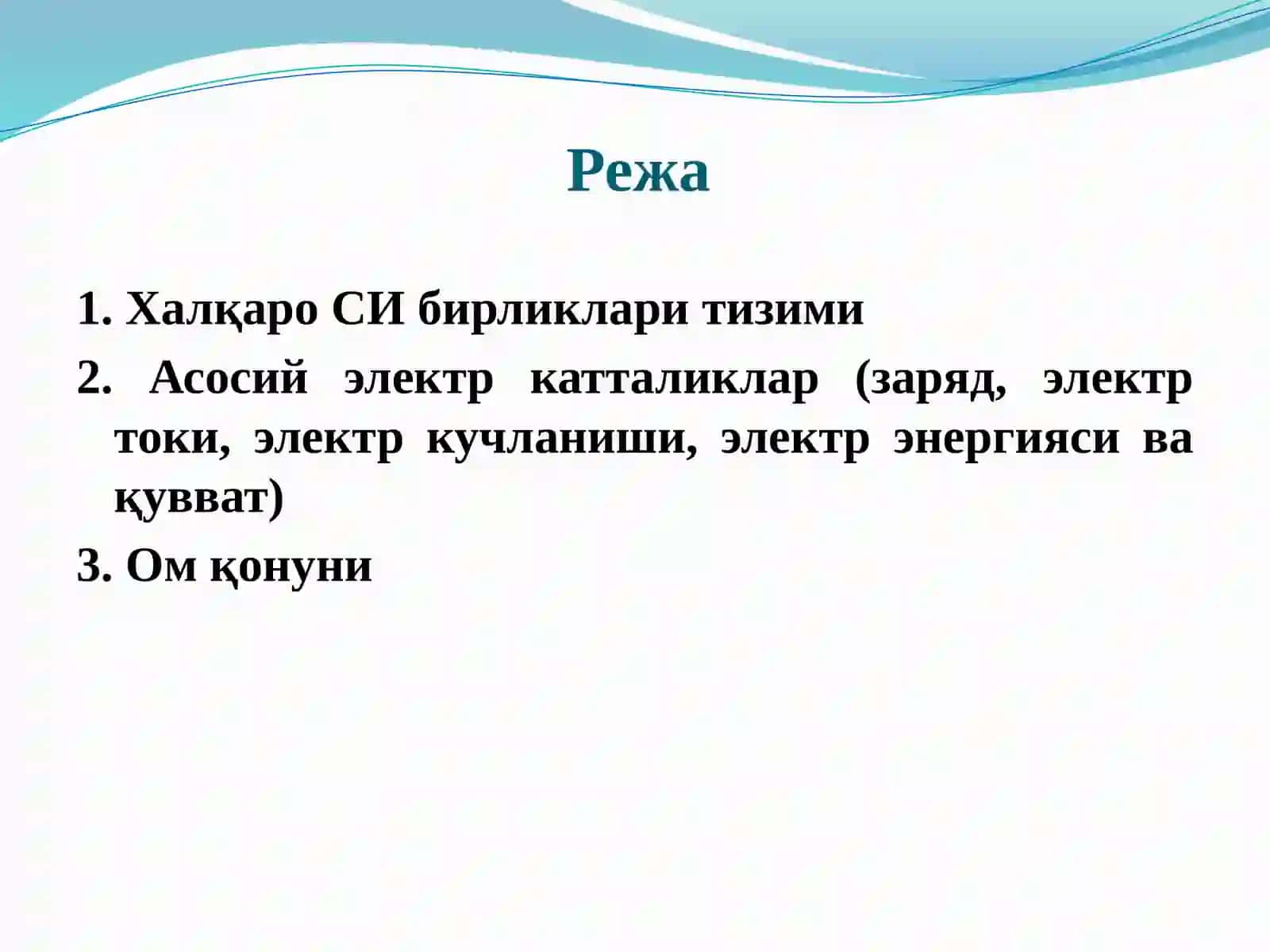 Режа

1. Халқаро СИ бирликлари тизими

2. Асосий электр катталиклар (заряд, электр токи, электр кучланиши, электр энергияси ва қувват)

3. Ом қонуни